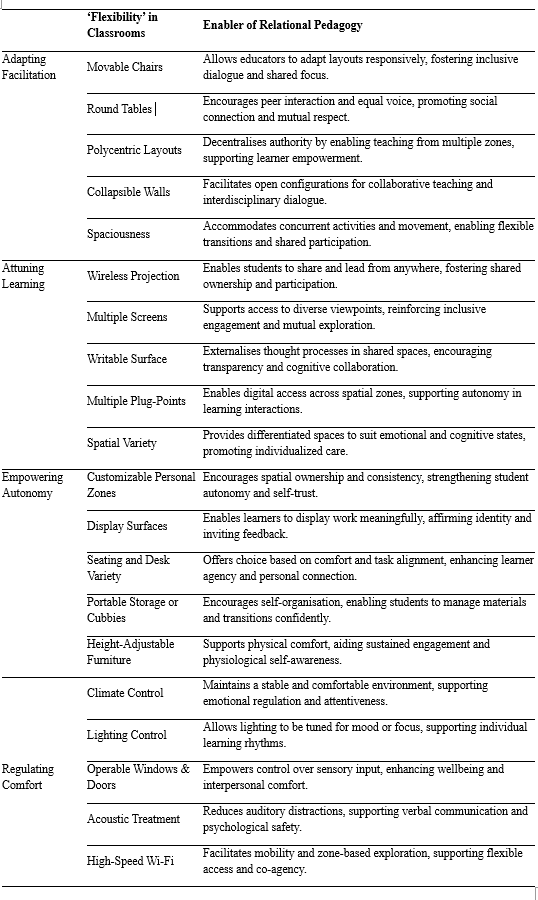 |  | 'Flexibility' in Classrooms | Enabler of Relational Pedagogy |
|---|---|---|
| Adapting Facilitation | Movable Chairs | Allows educators to adapt layouts responsively, fostering inclusive dialogue and shared focus. |
|  | Round Tables | Encourages peer interaction and equal voice, promoting social connection and mutual respect. |
|  | Polycentric Layouts | Decentralises authority by enabling teaching from multiple zones, supporting learner empowerment. |
|  | Collapsible Walls | Facilitates open configurations for collaborative teaching and interdisciplinary dialogue. |
|  | Spaciousness | Accommodates concurrent activities and movement, enabling flexible transitions and shared participation. |
| Attuning Learning | Wireless Projection | Enables students to share and lead from anywhere, fostering shared ownership and participation. |
|  | Multiple Screens | Supports access to diverse viewpoints, reinforcing inclusive engagement and mutual exploration. |
|  | Writable Surface | Externalises thought processes in shared spaces, encouraging transparency and cognitive collaboration. |
|  | Multiple Plug-Points | Enables digital access across spatial zones, supporting autonomy in learning interactions. |
|  | Spatial Variety | Provides differentiated spaces to suit emotional and cognitive states, promoting individualized care. |
| Empowering Autonomy | Customizable Personal Zones | Encourages spatial ownership and consistency, strengthening student autonomy and self-trust. |
|  | Display Surfaces | Enables learners to display work meaningfully, affirming identity and inviting feedback. |
|  | Seating and Desk Variety | Offers choice based on comfort and task alignment, enhancing learner agency and personal connection. |
|  | Portable Storage or Cubbies | Encourages self-organisation, enabling students to manage materials and transitions confidently. |
|  | Height-Adjustable Furniture | Supports physical comfort, aiding sustained engagement and physiological self-awareness. |
| Regulating Comfort | Climate Control | Maintains a stable and comfortable environment, supporting emotional regulation and attentiveness. |
|  | Lighting Control | Allows lighting to be tuned for mood or focus, supporting individual learning rhythms. |
|  | Operable Windows & Doors | Empowers control over sensory input, enhancing wellbeing and interpersonal comfort. |
|  | Acoustic Treatment | Reduces auditory distractions, supporting verbal communication and psychological safety. |
|  | High-Speed Wi-Fi | Facilitates mobility and zone-based exploration, supporting flexible access and co-agency. |